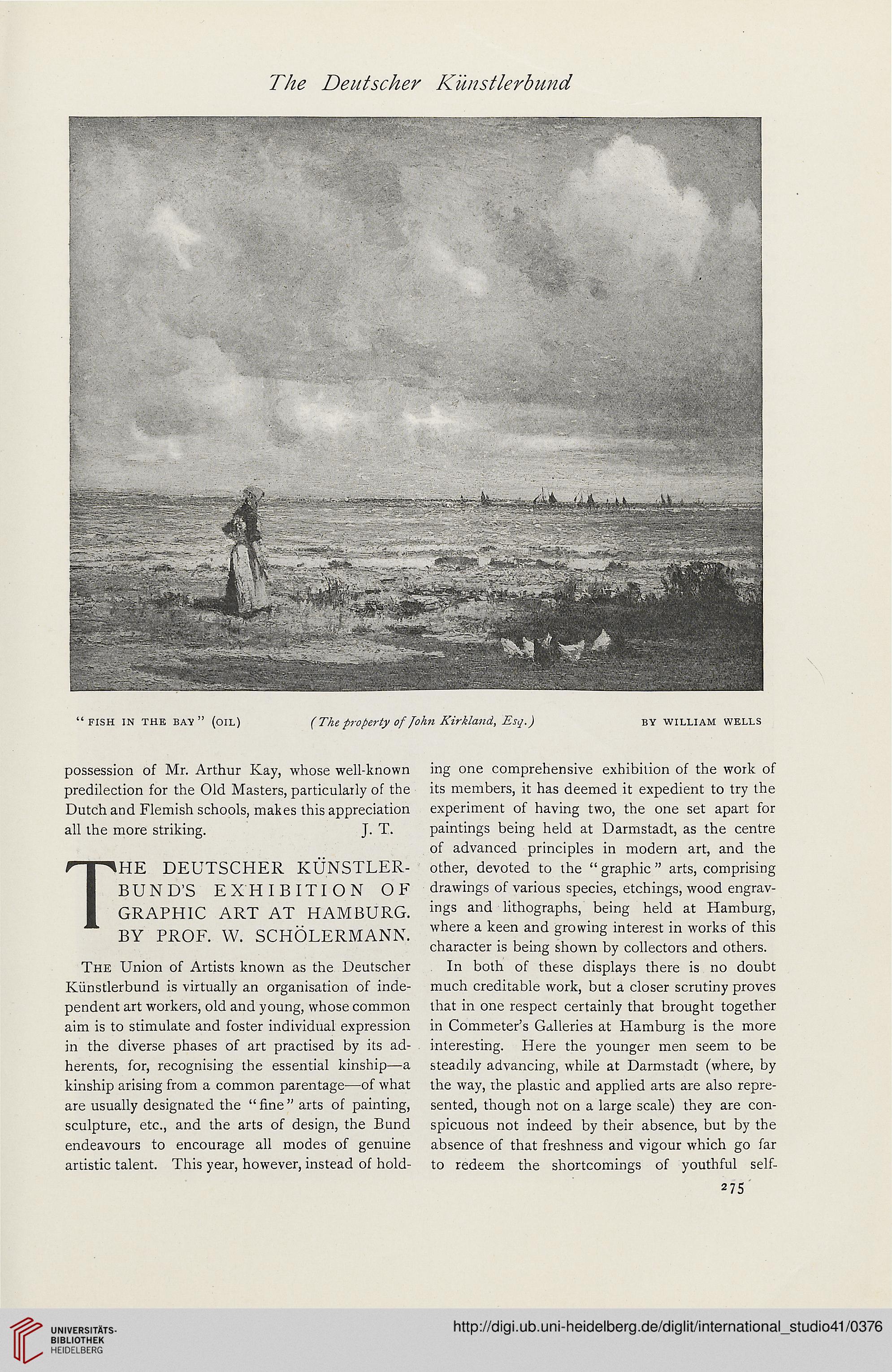 The Deutscher Künstlerbund

"FISH IN THE BAY" (OIL) (The property of John Kirkland, Esq.) BY WILLIAM WELLS

possession of Mr. Arthur Kay, whose well-known predilection for the Old Masters, particularly of the Dutch and Flemish schools, makes this appreciation all the more striking. J. T.

THE DEUTSCHER KÜNSTLERBUND'S EXHIBITION OF GRAPHIC ART AT HAMBURG. BY PROF. W. SCHÖLERMANN.

THE Union of Artists known as the Deutscher Künstlerbund is virtually an organisation of independent art workers, old and young, whose common aim is to stimulate and foster individual expression in the diverse phases of art practised by its adherents, for, recognising the essential kinship—a kinship arising from a common parentage—of what are usually designated the "fine" arts of painting, sculpture, etc., and the arts of design, the Bund endeavours to encourage all modes of genuine artistic talent. This year, however, instead of holding one comprehensive exhibition of the work of its members, it has deemed it expedient to try the experiment of having two, the one set apart for paintings being held at Darmstadt, as the centre of advanced principles in modern art, and the other, devoted to the "graphic" arts, comprising drawings of various species, etchings, wood engravings and lithographs, being held at Hamburg, where a keen and growing interest in works of this character is being shown by collectors and others.

In both of these displays there is no doubt much creditable work, but a closer scrutiny proves that in one respect certainly that brought together in Commeter's Galleries at Hamburg is the more interesting. Here the younger men seem to be steadily advancing, while at Darmstadt (where, by the way, the plastic and applied arts are also represented, though not on a large scale) they are conspicuous not indeed by their absence, but by the absence of that freshness and vigour which go far to redeem the shortcomings of youthful self-

275

UNIVERSITÄTS-BIBLIOTHEK HEIDELBERG

http://digi.ub.uni-heidelberg.de/diglit/international_studio41/0376